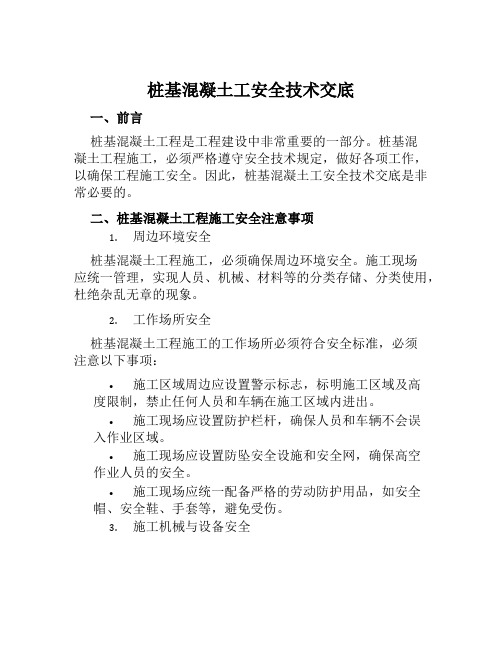 桩基混凝土工安全技术交底

一、前言

桩基混凝土工程是工程建设中非常重要的一部分。桩基混凝土工程施工，必须严格遵守安全技术规定，做好各项工作，以确保工程施工安全。因此，桩基混凝土工安全技术交底是非常必要的。

二、桩基混凝土工程施工安全注意事项

1. 周边环境安全

桩基混凝土工程施工，必须确保周边环境安全。施工现场应统一管理，实现人员、机械、材料等的分类存储、分类使用，杜绝杂乱无章的现象。

2. 工作场所安全

桩基混凝土工程施工的工作场所必须符合安全标准，必须注意以下事项：

• 施工区域周边应设置警示标志，标明施工区域及高度限制，禁止任何人员和车辆在施工区域内进出。

• 施工现场应设置防护栏杆，确保人员和车辆不会误入作业区域。

• 施工现场应设置防坠安全设施和安全网，确保高空作业人员的安全。

• 施工现场应统一配备严格的劳动防护用品，如安全帽、安全鞋、手套等，避免受伤。

3. 施工机械与设备安全